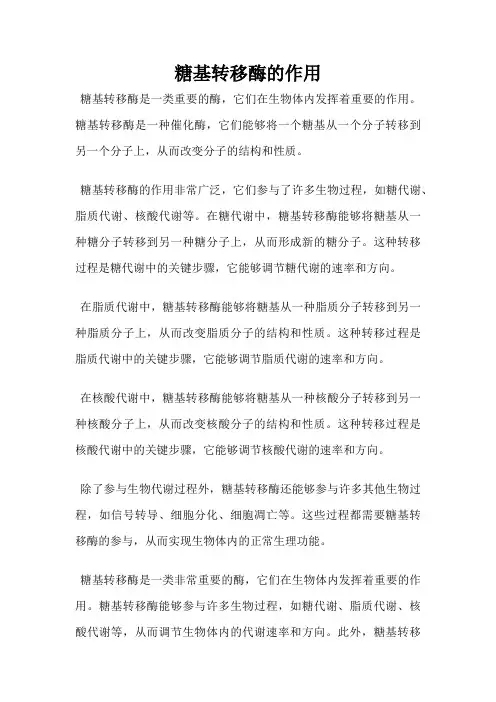 糖基转移酶的作用

糖基转移酶是一类重要的酶，它们在生物体内发挥着重要的作用。糖基转移酶是一种催化酶，它们能够将一个糖基从一个分子转移到另一个分子上，从而改变分子的结构和性质。

糖基转移酶的作用非常广泛，它们参与了许多生物过程，如糖代谢、脂质代谢、核酸代谢等。在糖代谢中，糖基转移酶能够将糖基从一种糖分子转移到另一种糖分子上，从而形成新的糖分子。这种转移过程是糖代谢中的关键步骤，它能够调节糖代谢的速率和方向。

在脂质代谢中，糖基转移酶能够将糖基从一种脂质分子转移到另一种脂质分子上，从而改变脂质分子的结构和性质。这种转移过程是脂质代谢中的关键步骤，它能够调节脂质代谢的速率和方向。

在核酸代谢中，糖基转移酶能够将糖基从一种核酸分子转移到另一种核酸分子上，从而改变核酸分子的结构和性质。这种转移过程是核酸代谢中的关键步骤，它能够调节核酸代谢的速率和方向。

除了参与生物代谢过程外，糖基转移酶还能够参与许多其他生物过程，如信号转导、细胞分化、细胞凋亡等。这些过程都需要糖基转移酶的参与，从而实现生物体内的正常生理功能。

糖基转移酶是一类非常重要的酶，它们在生物体内发挥着重要的作用。糖基转移酶能够参与许多生物过程，如糖代谢、脂质代谢、核酸代谢等，从而调节生物体内的代谢速率和方向。此外，糖基转移